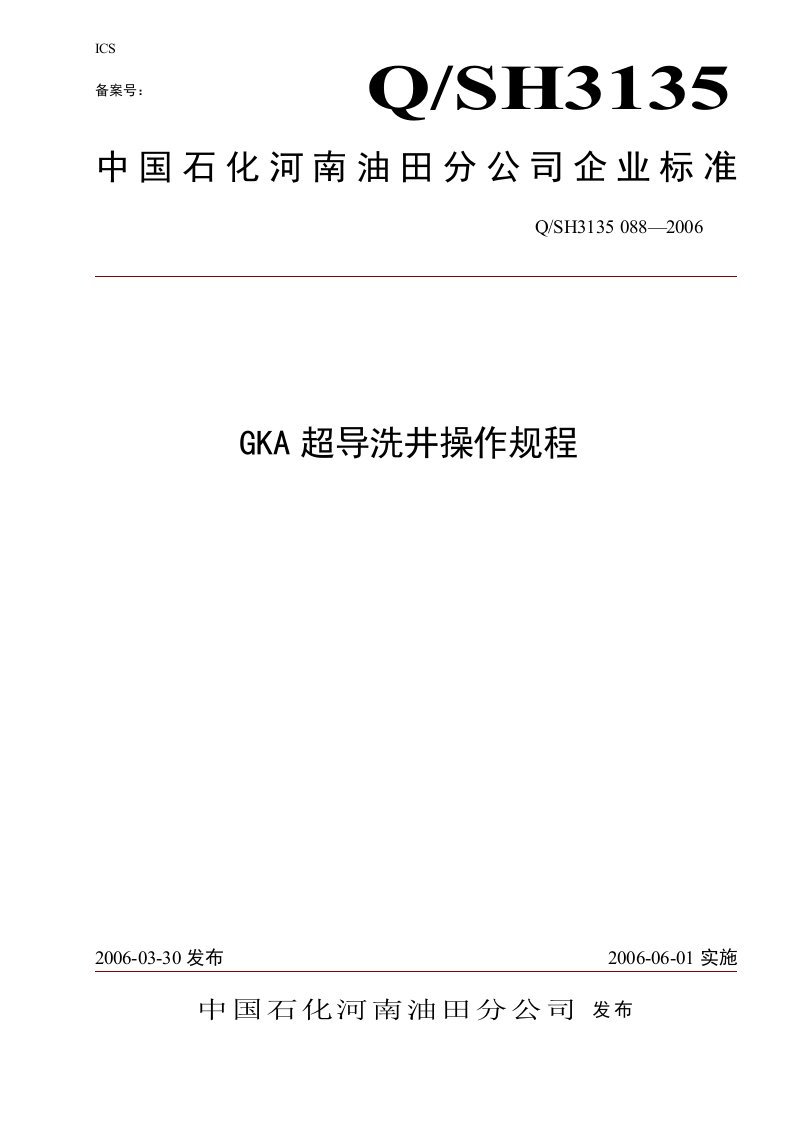 ICS

备案号：

Q/SH3135

中国石化河南油田分公司企业标准

Q/SH3135 088—2006

GKA 超导洗井操作规程

2006-03-30 发布

2006-06-01 实施

中国石化河南油田分公司 发布